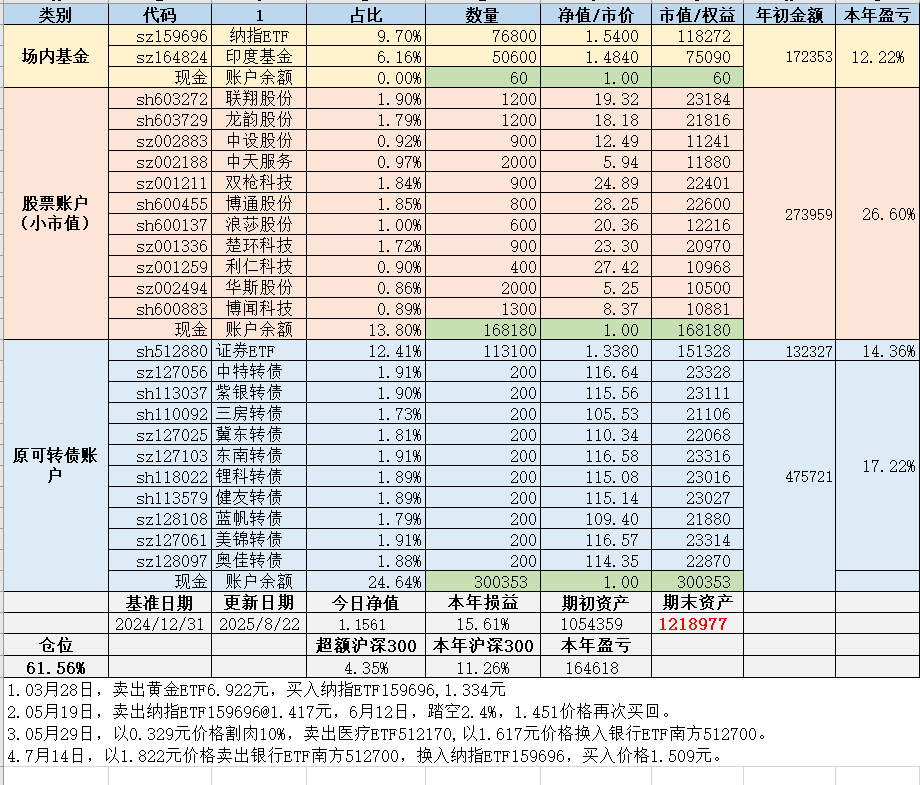 | 类别 | 代码 | 1 | 占比 | 数量 | 净值/市价 | 市值/权益 | 年初金额 | 本年盈亏 |
|---|---|---|---|---|---|---|---|---|
| 场内基金 | sz159696 | 纳指ETF | 9.70% | 76800 | 1.5400 | 118272 | 172353 | 12.22% |
| | sz164824 | 印度基金 | 6.16% | 50600 | 1.4840 | 75090 | | |
| | 现金 | 账户余额 | 0.00% | 60 | 1.00 | 60 | | |
| 股票账户（小市值） | sh603272 | 联翔股份 | 1.90% | 1200 | 19.32 | 23184 | 273959 | 26.60% |
| | sh603729 | 龙韵股份 | 1.79% | 1200 | 18.18 | 21816 | | |
| | sz002883 | 中设股份 | 0.92% | 900 | 12.49 | 11241 | | |
| | sz002188 | 中天服务 | 0.97% | 2000 | 5.94 | 11880 | | |
| | sz001211 | 双枪科技 | 1.84% | 900 | 24.89 | 22401 | | |
| | sh600455 | 博通股份 | 1.85% | 800 | 28.25 | 22600 | | |
| | sh600137 | 浪莎股份 | 1.00% | 600 | 20.36 | 12216 | | |
| | sz001336 | 楚环科技 | 1.72% | 900 | 23.30 | 20970 | | |
| | sz001259 | 利仁科技 | 0.90% | 400 | 27.42 | 10968 | | |
| | sz002494 | 华斯股份 | 0.86% | 2000 | 5.25 | 10500 | | |
| | sh600883 | 博闻科技 | 0.89% | 1300 | 8.37 | 10881 | | |
| | 现金 | 账户余额 | 13.80% | 168180 | 1.00 | 168180 | | |
| 原可转债账户 | sh512880 | 证券ETF | 12.41% | 113100 | 1.3380 | 151328 | 132327 | 14.36% |
| | sz127056 | 中特转债 | 1.91% | 200 | 116.64 | 23328 | 475721 | 17.22% |
| | sh113037 | 紫银转债 | 1.90% | 200 | 115.56 | 23111 | | |
| | sh110092 | 三房转债 | 1.73% | 200 | 105.53 | 21106 | | |
| | sz127025 | 冀东转债 | 1.81% | 200 | 110.34 | 22068 | | |
| | sz127103 | 东南转债 | 1.91% | 200 | 116.58 | 23316 | | |
| | sh118022 | 锂科转债 | 1.89% | 200 | 115.08 | 23016 | | |
| | sh113579 | 健友转债 | 1.89% | 200 | 115.14 | 23027 | | |
| | sz128108 | 蓝帆转债 | 1.79% | 200 | 109.40 | 21880 | | |
| | sz127061 | 美锦转债 | 1.91% | 200 | 116.57 | 23314 | | |
| | sz128097 | 奥佳转债 | 1.88% | 200 | 114.35 | 22870 | | |
| | 现金 | 账户余额 | 24.64% | 300353 | 1.00 | 300353 | | |
| | 基准日期 | 更新日期 | 今日净值 | 本年损益 | 期初资产 | 期末资产 | | |
| | 2024/12/31 | 2025/8/22 | 1.1561 | 15.61% | 1054359 | 1218977 | | |
| 仓位 | | | 超额沪深300 | 本年沪深300 | 本年盈亏 | | | |
| 61.56% | | | 4.35% | 11.26% | 164618 | | | |

1.03月28日，卖出黄金ETF6.922元，买入纳指ETF159696,1.334元
2.05月19日，卖出纳指ETF159696@1.417元，6月12日，踏空2.4%，1.451价格再次买回。
3.05月29日，以0.329元价格割肉10%，卖出医疗ETF512170,以1.617元价格换入银行ETF南方512700。
4.7月14日，以1.822元价格卖出银行ETF南方512700，换入纳指ETF159696，买入价格1.509元。